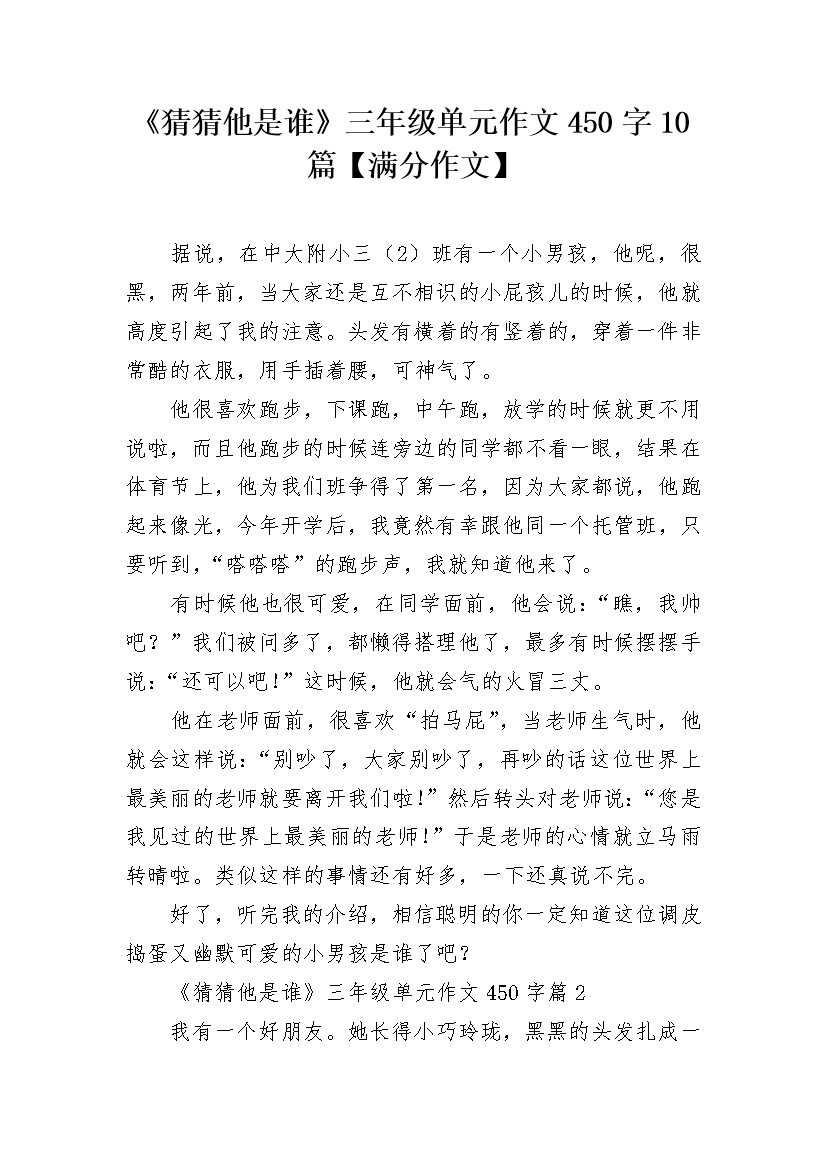 《猜猜他是谁》三年级单元作文 450 字 10 篇【满分作文】

据说，在中大附小三（2）班有一个小男孩，他呢，很黑，两年前，当大家还是互不相识的小屁孩儿的时候，他就高度引起了我的注意。头发有横着的有竖着的，穿着一件非常酷的衣服，用手插着腰，可神气了。

他很喜欢跑步，下课跑，中午跑，放学的时候就更不用说啦，而且他跑步的时候连旁边的同学都不看一眼，结果在体育节上，他为我们班争得了第一名，因为大家都说，他跑起来像光，今年开学后，我竟然有幸跟他同一个托管班，只要听到，“嗒嗒嗒”的跑步声，我就知道他来了。

有时候他也很可爱，在同学面前，他会说：“瞧，我帅吧？”我们被问多了，都懒得搭理他了，最多有时候摆摆手说：“还可以吧！”这时候，他就会气的火冒三丈。

他在老师面前，很喜欢“拍马屁”，当老师生气时，他就会这样说：“别吵了，大家别吵了，再吵的话这位世界上最美丽的老师就要离开我们啦！”然后转头对老师说：“您是我见过的世界上最美丽的老师！”于是老师的心情就立马雨转晴啦。类似这样的事情还有好多，一下还真说不完。

好了，听完我的介绍，相信聪明的你一定知道这位调皮捣蛋又幽默可爱的小男孩是谁了吧？

《猜猜他是谁》三年级单元作文 450 字篇 2

我有一个好朋友。她长得小巧玲珑，黑黑的头发扎成一